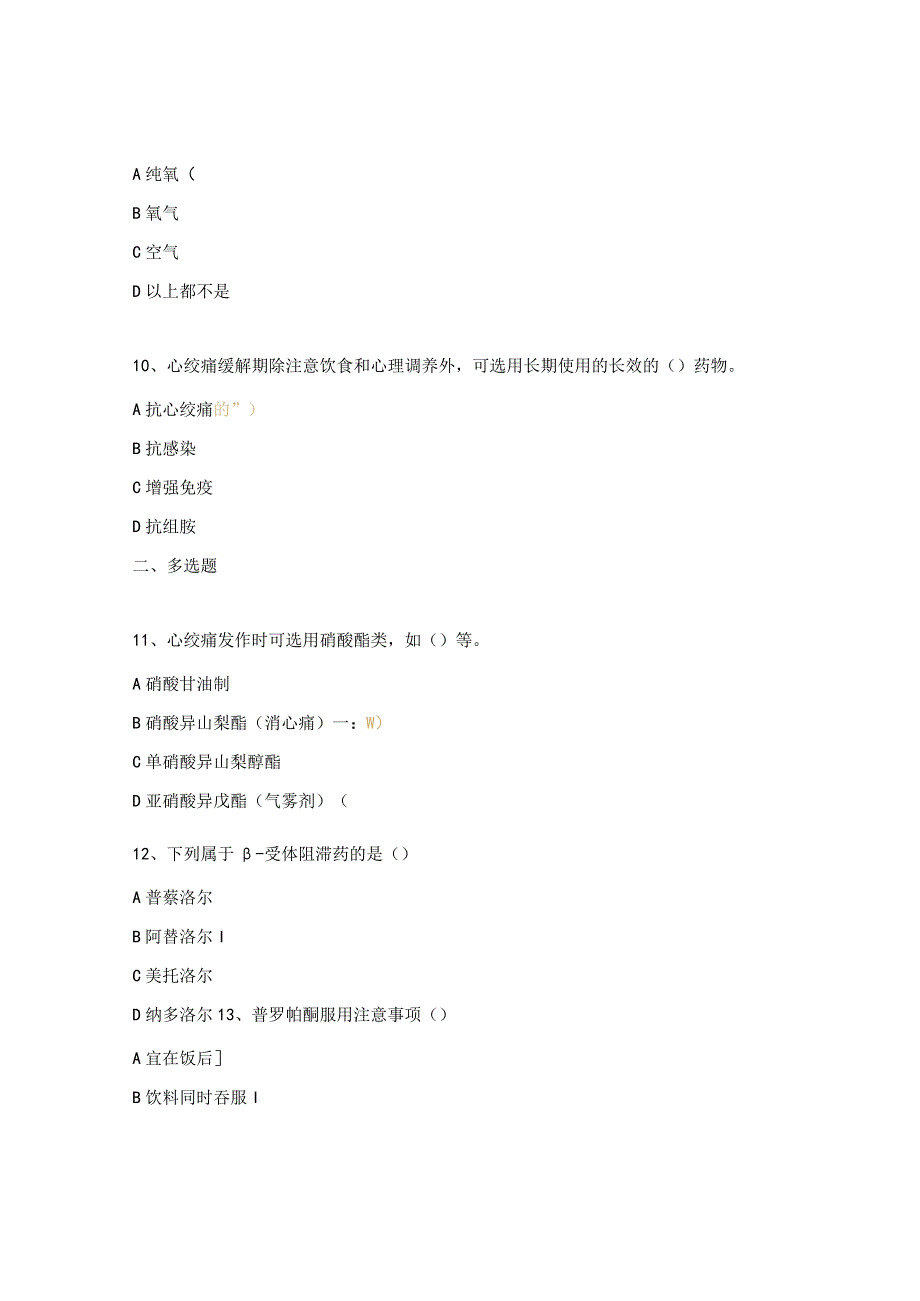 A 纯氧（

B 氧气

C 空气

D 以上都不是

10、心绞痛缓解期除注意饮食和心理调养外，可选用长期使用的长效的（）药物。

A 抗心绞痛的”）

B 抗感染

C 增强免疫

D 抗组胺

二、多选题

11、心绞痛发作时可选用硝酸酯类，如（）等。

A 硝酸甘油制

B 硝酸异山梨酯（消心痛）一：W）

C 单硝酸异山梨醇酯

D 亚硝酸异戊酯（气雾剂）（

12、下列属于 β-受体阻滞药的是（）

A 普萘洛尔

B 阿替洛尔 I

C 美托洛尔

D 纳多洛尔 13、普罗帕酮服用注意事项（）

A 宜在饭后］

B 饮料同时吞服 I